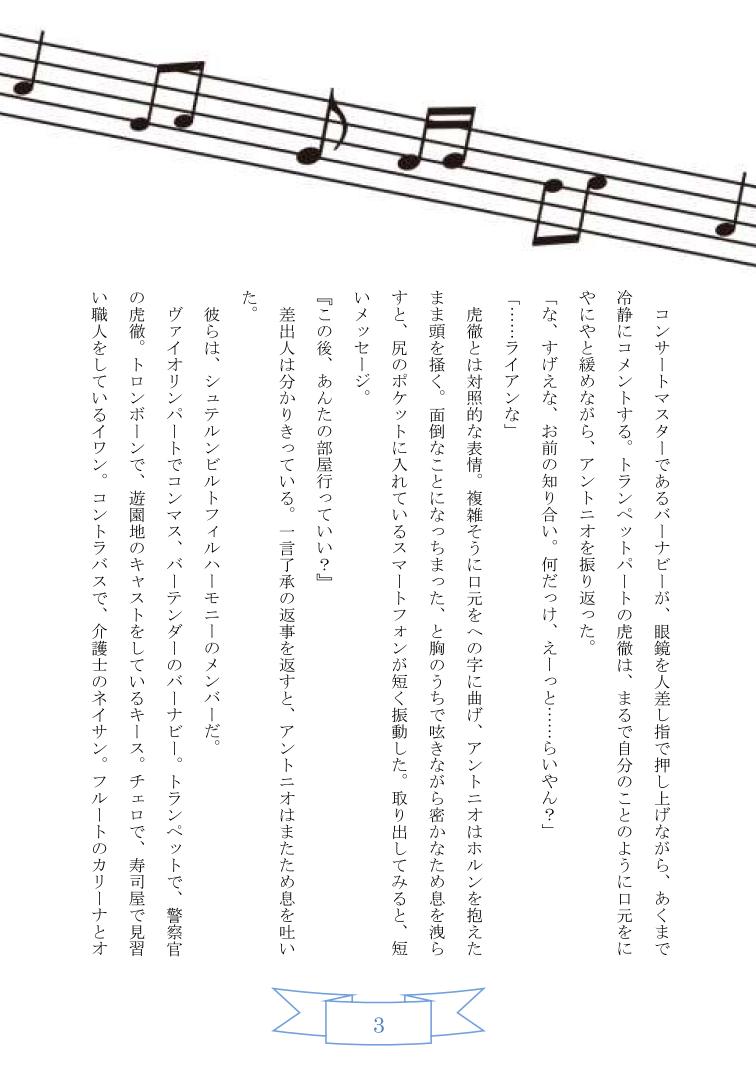 コンサートマスターであるバーナビーが、眼鏡を人差し指で押し上げながら、あくまで冷静にコメントする。トランペットパートの虎徹は、まるで自分のことのように口元をにやにやと緩めながら、アントニオを振り返った。

「な、すげえな、お前の知り合い。何だっけ、えーっと……らいやん？」

「……ライアンな」

虎徹とは対照的な表情。複雑そうに口元をへの字に曲げ、アントニオはホルンを抱えたまま頭を掻く。面倒なことになっちまった、と胸のうちで呟きながら密かなため息を洩らすと、尻のポケットに入れているスマートフォンが短く振動した。取り出してみると、短いメッセージ。

『この後、あんたの部屋行っていい？』

差出人は分かりきっている。一言了承の返事を返すと、アントニオはまたため息を吐いた。

彼らは、シュテルンビルトフィルハーモニーのメンバーだ。

ヴァイオリンパートでコンマス、バーテンダーのバーナビー。トランペットで、警察官の虎徹。トロンボーンで、遊園地のキャストをしているキース。チェロで、寿司屋で見習い職人をしているイワン。コントラバスで、介護士のネイサン。フルートのカリーナとオ

3